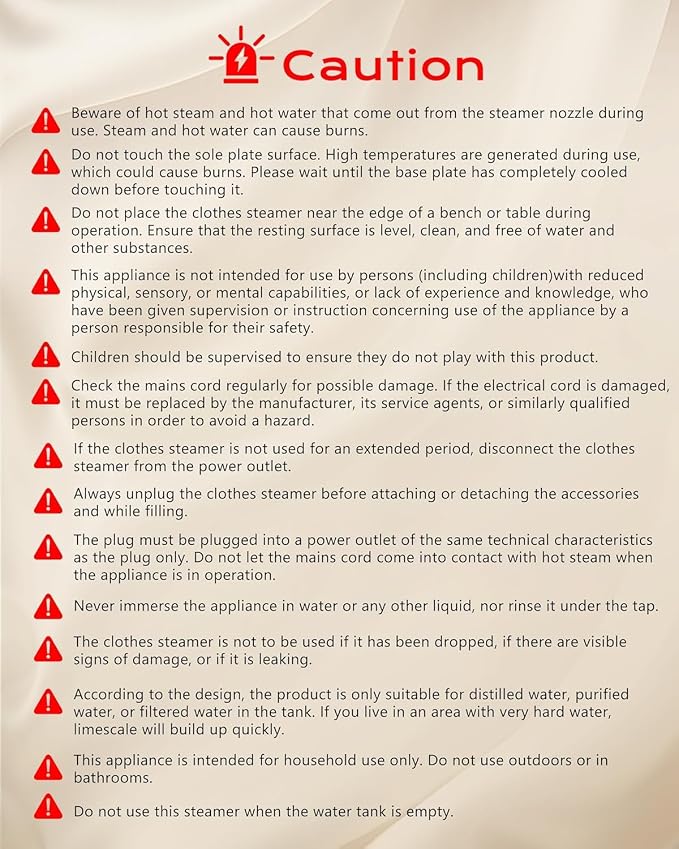 Caution

Beware of hot steam and hot water that come out from the steamer nozzle during use. Steam and hot water can cause burns.

Do not touch the sole plate surface. High temperatures are generated during use, which could cause burns. Please wait until the base plate has completely cooled down before touching it.

Do not place the clothes steamer near the edge of a bench or table during operation. Ensure that the resting surface is level, clean, and free of water and other substances.

This appliance is not intended for use by persons (including children)with reduced physical, sensory, or mental capabilities, or lack of experience and knowledge, who have been given supervision or instruction concerning use of the appliance by a person responsible for their safety.

Children should be supervised to ensure they do not play with this product.

Check the mains cord regularly for possible damage. If the electrical cord is damaged, it must be replaced by the manufacturer, its service agents, or similarly qualified persons in order to avoid a hazard.

If the clothes steamer is not used for an extended period, disconnect the clothes steamer from the power outlet.

Always unplug the clothes steamer before attaching or detaching the accessories and while filling.

The plug must be plugged into a power outlet of the same technical characteristics as the plug only. Do not let the mains cord come into contact with hot steam when the appliance is in operation.

Never immerse the appliance in water or any other liquid, nor rinse it under the tap.

The clothes steamer is not to be used if it has been dropped, if there are visible signs of damage, or if it is leaking.

According to the design, the product is only suitable for distilled water, purified water, or filtered water in the tank. If you live in an area with very hard water, limescale will build up quickly.

This appliance is intended for household use only. Do not use outdoors or in bathrooms.

Do not use this steamer when the water tank is empty.